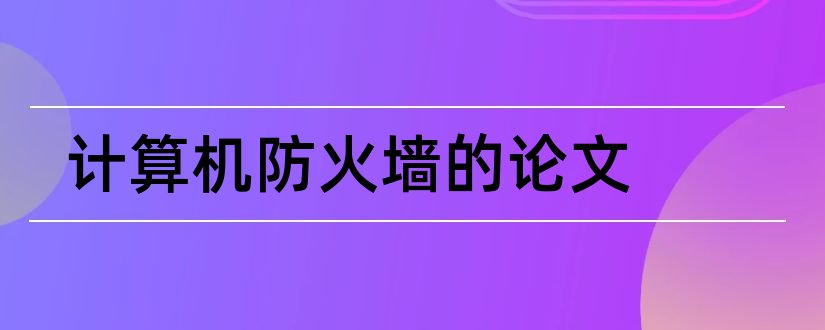 计算机防火墙的论文